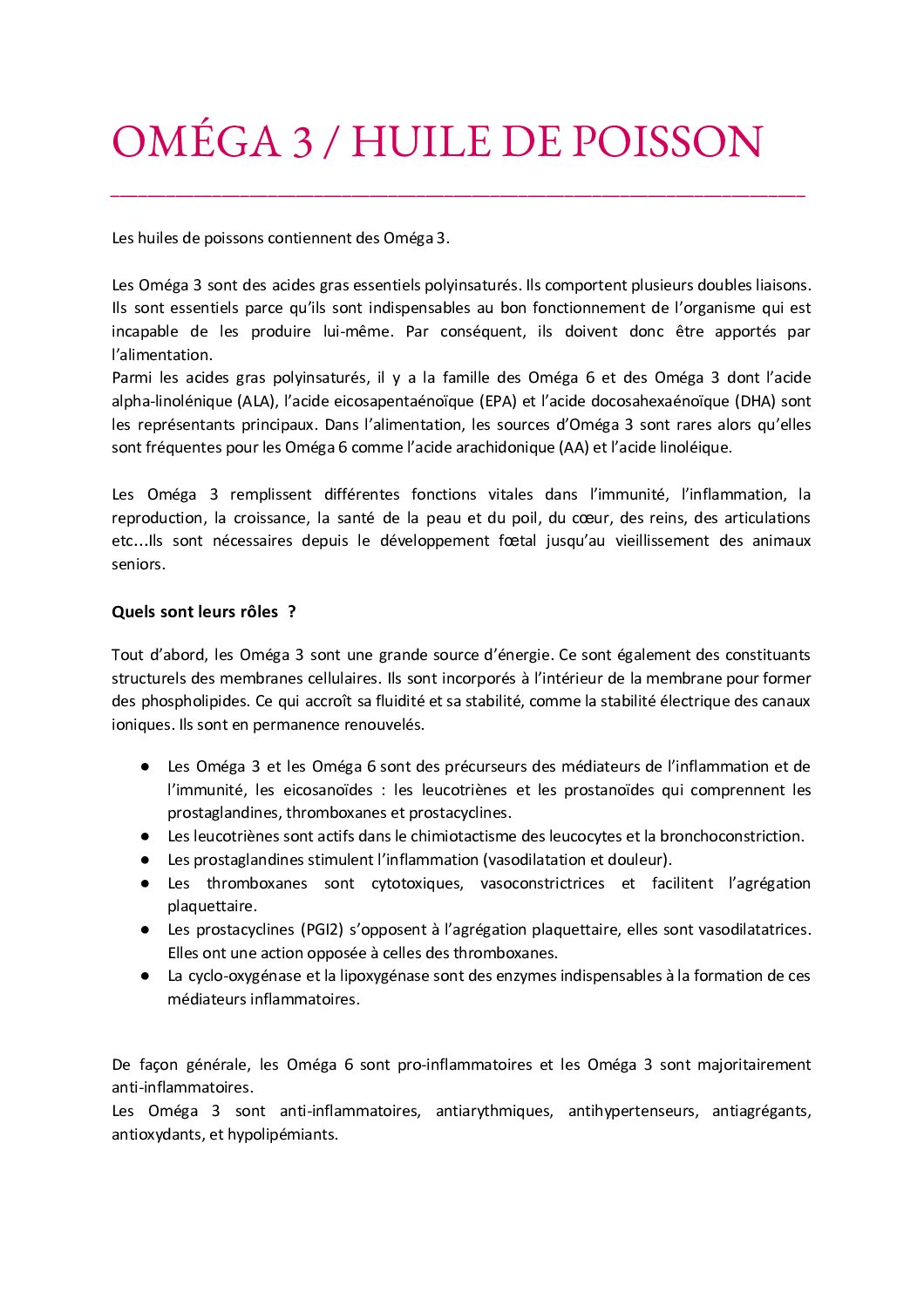 OMÉGA 3 / HUILE DE POISSON

Les huiles de poissons contiennent des Oméga 3.

Les Oméga 3 sont des acides gras essentiels polyinsaturés. Ils comportent plusieurs doubles liaisons. Ils sont essentiels parce qu'ils sont indispensables au bon fonctionnement de l'organisme qui est incapable de les produire lui-même. Par conséquent, ils doivent donc être apportés par l'alimentation.
Parmi les acides gras polyinsaturés, il y a la famille des Oméga 6 et des Oméga 3 dont l'acide alpha-linolénique (ALA), l'acide eicosapentaénoïque (EPA) et l'acide docosahexaénoïque (DHA) sont les représentants principaux. Dans l'alimentation, les sources d'Oméga 3 sont rares alors qu'elles sont fréquentes pour les Oméga 6 comme l'acide arachidonique (AA) et l'acide linoléique.

Les Oméga 3 remplissent différentes fonctions vitales dans l'immunité, l'inflammation, la reproduction, la croissance, la santé de la peau et du poil, du cœur, des reins, des articulations etc...Ils sont nécessaires depuis le développement fœtal jusqu'au vieillissement des animaux seniors.

Quels sont leurs rôles ?

Tout d'abord, les Oméga 3 sont une grande source d'énergie. Ce sont également des constituants structurels des membranes cellulaires. Ils sont incorporés à l'intérieur de la membrane pour former des phospholipides. Ce qui accroît sa fluidité et sa stabilité, comme la stabilité électrique des canaux ioniques. Ils sont en permanence renouvelés.

● Les Oméga 3 et les Oméga 6 sont des précurseurs des médiateurs de l'inflammation et de l'immunité, les eicosanoïdes : les leucotriènes et les prostanoïdes qui comprennent les prostaglandines, thromboxanes et prostacyclines.
● Les leucotriènes sont actifs dans le chimiotactisme des leucocytes et la bronchoconstriction.
● Les prostaglandines stimulent l'inflammation (vasodilatation et douleur).
● Les thromboxanes sont cytotoxiques, vasoconstrictrices et facilitent l'agrégation plaquettaire.
● Les prostacyclines (PGI2) s'opposent à l'agrégation plaquettaire, elles sont vasodilatatrices. Elles ont une action opposée à celles des thromboxanes.
● La cyclo-oxygénase et la lipoxygénase sont des enzymes indispensables à la formation de ces médiateurs inflammatoires.

De façon générale, les Oméga 6 sont pro-inflammatoires et les Oméga 3 sont majoritairement anti-inflammatoires.
Les Oméga 3 sont anti-inflammatoires, antiarythmiques, antihypertenseurs, antiagrégants, antioxydants, et hypolipémiants.